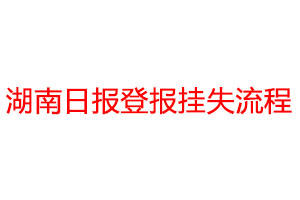 湖南日报登报挂失流程